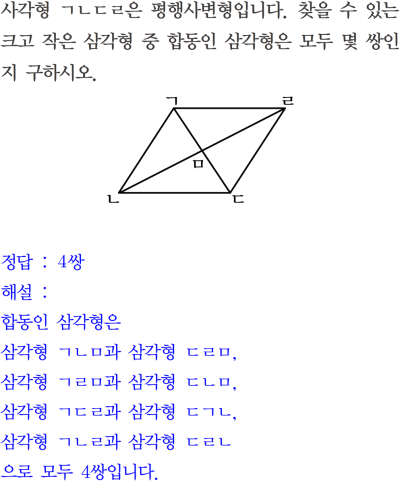 사각형 ㄱㄴㄷㄹ은 평행사변형입니다. 찾을 수 있는 크고 작은 삼각형 중 합동인 삼각형은 모두 몇 쌍인지 구하시오.

ㄱ
ㄹ
ㅁ
ㄴ
ㄷ

정답 : 4쌍

해설 :

합동인 삼각형은

삼각형 ㄱㄴㅁ과 삼각형 ㄷㄹㅁ,

삼각형 ㄱㄹㅁ과 삼각형 ㄷㄴㅁ,

삼각형 ㄱㄷㄹ과 삼각형 ㄷㄱㄴ,

삼각형 ㄱㄴㄹ과 삼각형 ㄷㄹㄴ

으로 모두 4쌍입니다.